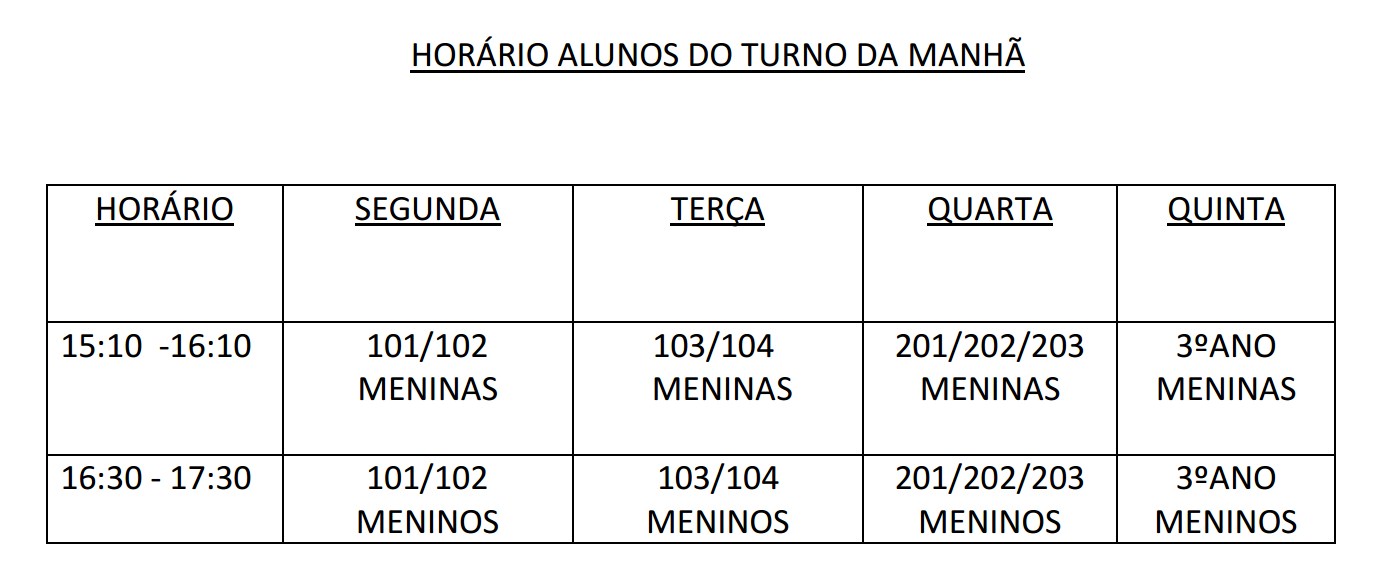 HORÁRIO ALUNOS DO TURNO DA MANHÃ

| HORÁRIO | SEGUNDA | TERÇA | QUARTA | QUINTA |
|---|---|---|---|---|
| 15:10 -16:10 | 101/102 MENINAS | 103/104 MENINAS | 201/202/203 MENINAS | 3ºANO MENINAS |
| 16:30 - 17:30 | 101/102 MENINOS | 103/104 MENINOS | 201/202/203 MENINOS | 3ºANO MENINOS |